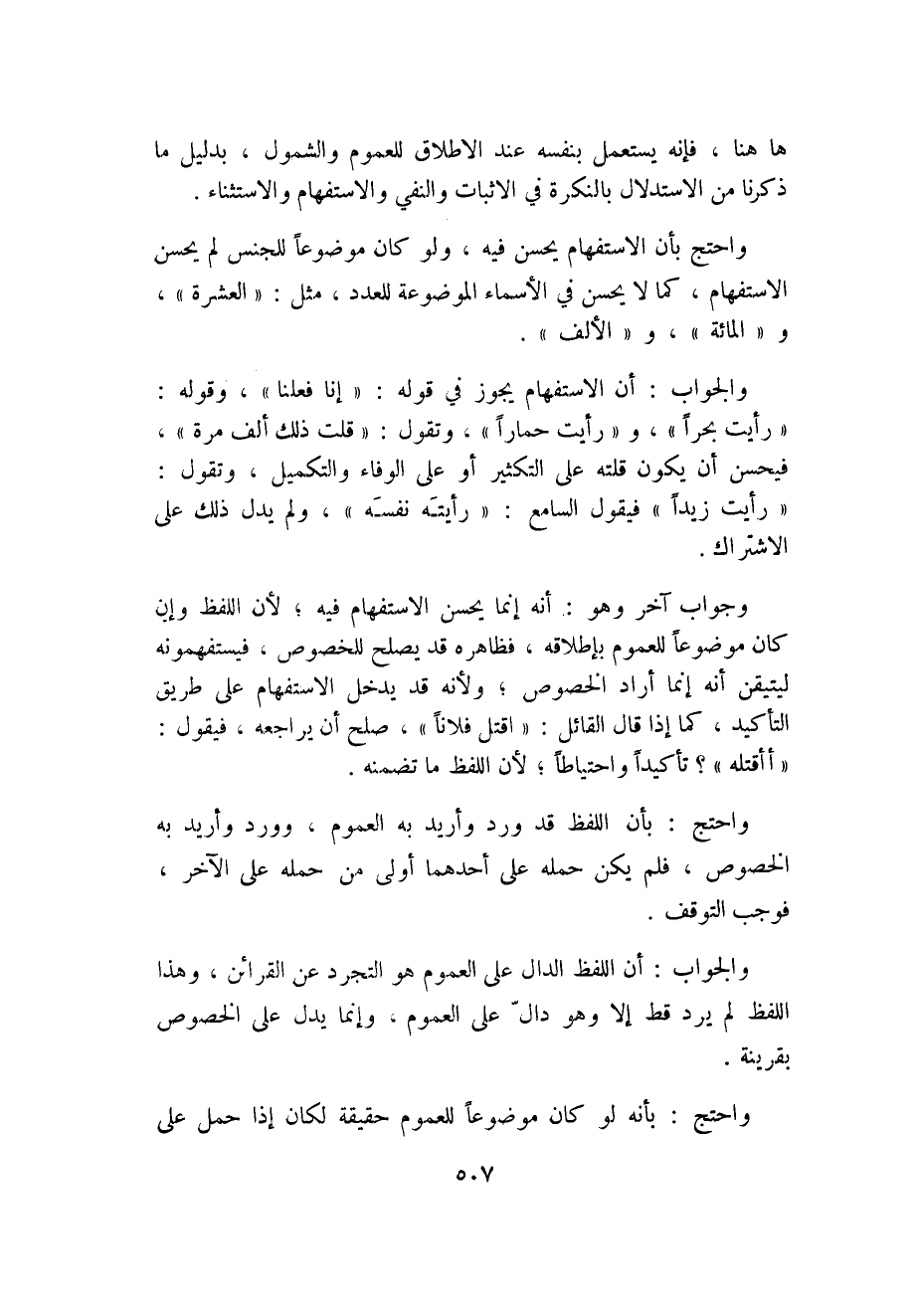 ها هنا ، فإنه يستعمل بنفسه عند الاطلاق للعموم والشمول ، بدليل ما ذكرنا من الاستدلال بالنكرة في الاثبات والنفي والاستفهام والاستثناء .

واحتج بأن الاستفهام يحسن فيه ، ولو كان موضوعاً للجنس لم يحسن الاستفهام ، كما لا يحسن في الأسماء الموضوعة للعدد ، مثل : « العشرة » ، و « المائة » ، و « الألف » .

والجواب : أن الاستفهام يجوز في قوله : « إنا فعلنا » ، وقوله : « رأيت بحراً » ، و « رأيت حماراً » ، وتقول : « قلت ذلك ألف مرة » ، فيحسن أن يكون قلته على التكثير أو على الوفاء والتكميل ، وتقول : « رأيت زيداً » فيقول السامع : « رأيتَه نفسَه » ، ولم يدل ذلك على الاشتراك .

وجواب آخر وهو : أنه إنما يحسن الاستفهام فيه ؛ لأن اللفظ وإن كان موضوعاً للعموم بإطلاقه ، فظاهره قد يصلح للخصوص ، فيستفهمونه ليتيقن أنه إنما أراد الخصوص ؛ ولأنه قد يدخل الاستفهام على طريق التأكيد ، كما إذا قال القائل : « اقتل فلاناً » ، صلح أن يراجعه ، فيقول : « أأقتله » ؟ تأكيداً واحتياطاً ؛ لأن اللفظ ما تضمنه .

واحتج : بأن اللفظ قد ورد وأريد به العموم ، وورد وأريد به الخصوص ، فلم يكن حمله على أحدهما أولى من حمله على الآخر ، فوجب التوقف .

والجواب : أن اللفظ الدال على العموم هو التجرد عن القرائن ، وهذا اللفظ لم يرد قط إلا وهو دالّ على العموم ، وإنما يدل على الخصوص بقرينة .

واحتج : بأنه لو كان موضوعاً للعموم حقيقة لكان إذا حمل على

٥٠٧